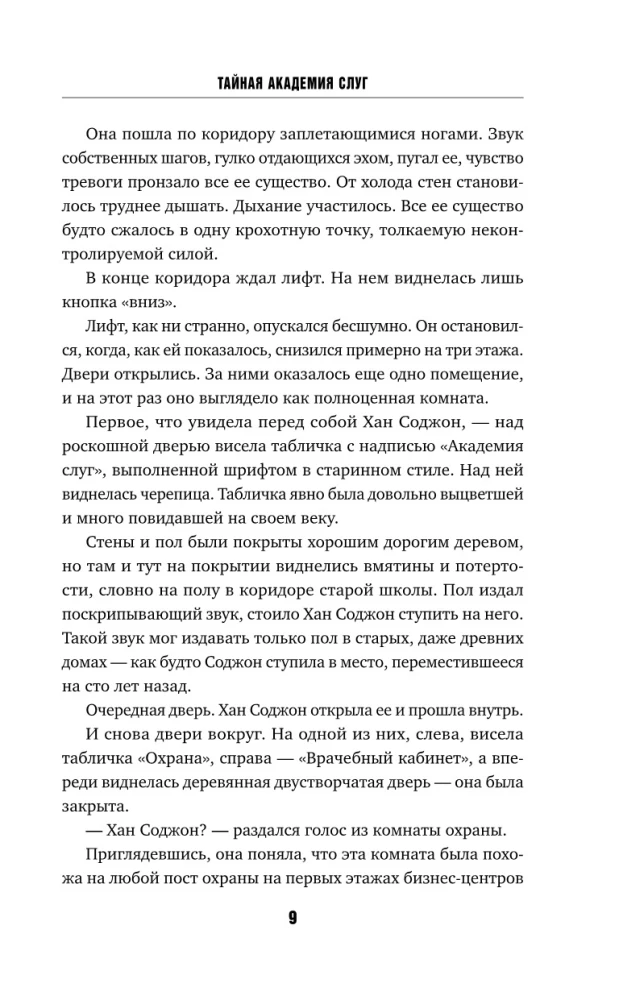 ТАЙНАЯ АКАДЕМИЯ СЛУГ

Она пошла по коридору заплетающимися ногами. Звук собственных шагов, гулко отдающихся эхом, пугал ее, чувство тревоги пронзало все ее существо. От холода стен становилось труднее дышать. Дыхание участилось. Все ее существо будто сжалось в одну крохотную точку, толкаемую неконтролируемой силой.

В конце коридора ждал лифт. На нем виднелась лишь кнопка «вниз».

Лифт, как ни странно, опускался бесшумно. Он остановился, когда, как ей показалось, снизился примерно на три этажа. Двери открылись. За ними оказалось еще одно помещение, и на этот раз оно выглядело как полноценная комната.

Первое, что увидела перед собой Хан Соджон, — над роскошной дверью висела табличка с надписью «Академия слуг», выполненной шрифтом в старинном стиле. Над ней виднелась черепица. Табличка явно была довольно выцветшей и много повидавшей на своем веку.

Стены и пол были покрыты хорошим дорогим деревом, но там и тут на покрытии виднелись вмятины и потертости, словно на полу в коридоре старой школы. Пол издал поскрипывающий звук, стоило Хан Соджон ступить на него. Такой звук мог издавать только пол в старых, даже древних домах — как будто Соджон ступила в место, переместившееся на сто лет назад.

Очередная дверь. Хан Соджон открыла ее и прошла внутрь.

И снова двери вокруг. На одной из них, слева, висела табличка «Охрана», справа — «Врачебный кабинет», а впереди виднелась деревянная двустворчатая дверь — она была закрыта.

— Хан Соджон? — раздался голос из комнаты охраны.

Приглядевшись, она поняла, что эта комната была похожа на любой пост охраны на первых этажах бизнес-центров

9